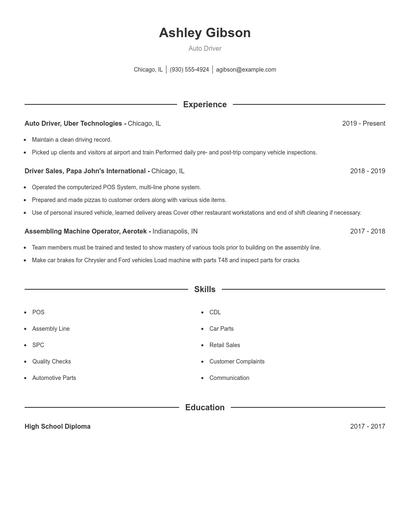 Ashley Gibson

Auto Driver

Chicago, IL | (930) 555-4924 | agibson@example.com

Experience

Auto Driver, Uber Technologies - Chicago, IL 2019 - Present

- Maintain a clean driving record.
- Picked up clients and visitors at airport and train Performed daily pre- and post-trip company vehicle inspections.

Driver Sales, Papa John's International - Chicago, IL 2018 - 2019

- Operated the computerized POS System, multi-line phone system.
- Prepared and made pizzas to customer orders along with various side items.
- Use of personal insured vehicle, learned delivery areas Cover other restaurant workstations and end of shift cleaning if necessary.

Assembling Machine Operator, Aerotek - Indianapolis, IN 2017 - 2018

- Team members must be trained and tested to show mastery of various tools prior to building on the assembly line.
- Make car brakes for Chrysler and Ford vehicles Load machine with parts T48 and inspect parts for cracks

Skills

- POS
- Assembly Line
- SPC
- Quality Checks
- Automotive Parts

- CDL
- Car Parts
- Retail Sales
- Customer Complaints
- Communication

Education

High School Diploma 2017 - 2017